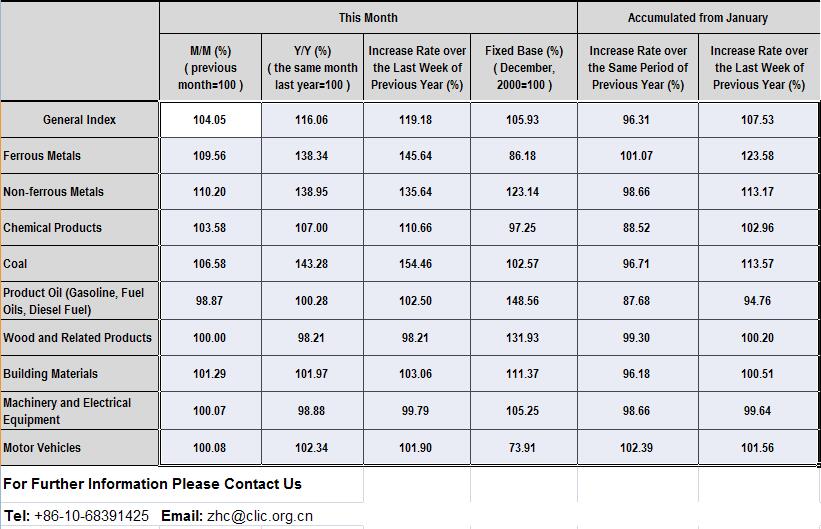 |  | This Month |  |  |  | Accumulated from January |  |
|---|---|---|---|---|---|---|
|  | M/M (%) ( previous month=100 ) | Y/Y (%) ( the same month last year=100 ) | Increase Rate over the Last Week of Previous Year (%) | Fixed Base (%) ( December, 2000=100 ) | Increase Rate over the Same Period of Previous Year (%) | Increase Rate over the Last Week of Previous Year (%) |
| General Index | 104.05 | 116.06 | 119.18 | 105.93 | 96.31 | 107.53 |
| Ferrous Metals | 109.56 | 138.34 | 145.64 | 86.18 | 101.07 | 123.58 |
| Non-ferrous Metals | 110.20 | 138.95 | 135.64 | 123.14 | 98.66 | 113.17 |
| Chemical Products | 103.58 | 107.00 | 110.66 | 97.25 | 88.52 | 102.96 |
| Coal | 106.58 | 143.28 | 154.46 | 102.57 | 96.71 | 113.57 |
| Product Oil (Gasoline, Fuel Oils, Diesel Fuel) | 98.87 | 100.28 | 102.50 | 148.56 | 87.68 | 94.76 |
| Wood and Related Products | 100.00 | 98.21 | 98.21 | 131.93 | 99.30 | 100.20 |
| Building Materials | 101.29 | 101.97 | 103.06 | 111.37 | 96.18 | 100.51 |
| Machinery and Electrical Equipment | 100.07 | 98.88 | 99.79 | 105.25 | 98.66 | 99.64 |
| Motor Vehicles | 100.08 | 102.34 | 101.90 | 73.91 | 102.39 | 101.56 |

For Further Information Please Contact Us

Tel: +86-10-68391425 Email: zhc@clic.org.cn